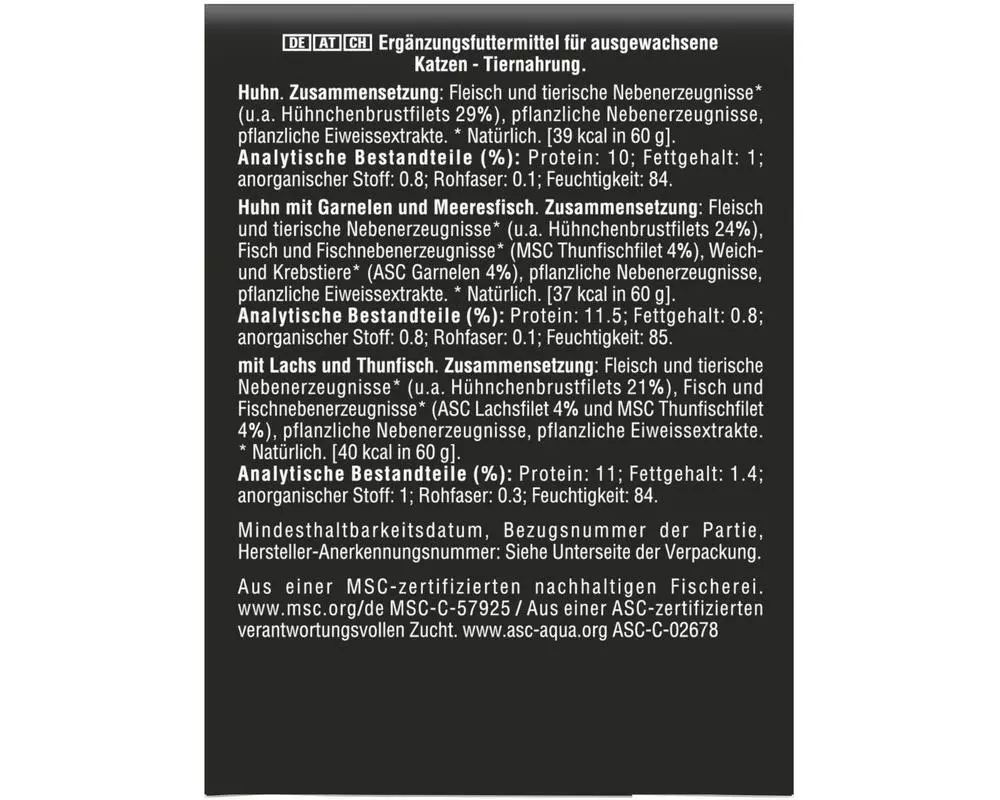 DE AT CH Ergänzungsfuttermittel für ausgewachsene Katzen - Tiernahrung.

Huhn. Zusammensetzung: Fleisch und tierische Nebenerzeugnisse* (u.a. Hühnchenbrustfilets 29%), pflanzliche Nebenerzeugnisse, pflanzliche Eiweissextrakte. * Natürlich. [39 kcal in 60 g].
Analytische Bestandteile (%): Protein: 10; Fettgehalt: 1; anorganischer Stoff: 0.8; Rohfaser: 0.1; Feuchtigkeit: 84.

Huhn mit Garnelen und Meeresfisch. Zusammensetzung: Fleisch und tierische Nebenerzeugnisse* (u.a. Hühnchenbrustfilets 24%), Fisch und Fischnebenerzeugnisse* (MSC Thunfischfilet 4%), Weich- und Krebstiere* (ASC Garnelen 4%), pflanzliche Nebenerzeugnisse, pflanzliche Eiweissextrakte. * Natürlich. [37 kcal in 60 g].
Analytische Bestandteile (%): Protein: 11.5; Fettgehalt: 0.8; anorganischer Stoff: 0.8; Rohfaser: 0.1; Feuchtigkeit: 85.

mit Lachs und Thunfisch. Zusammensetzung: Fleisch und tierische Nebenerzeugnisse* (u.a. Hühnchenbrustfilets 21%), Fisch und Fischnebenerzeugnisse* (ASC Lachsfilet 4% und MSC Thunfischfilet 4%), pflanzliche Nebenerzeugnisse, pflanzliche Eiweissextrakte. * Natürlich. [40 kcal in 60 g].
Analytische Bestandteile (%): Protein: 11; Fettgehalt: 1.4; anorganischer Stoff: 1; Rohfaser: 0.3; Feuchtigkeit: 84.

Mindesthaltbarkeitsdatum, Bezugsnummer der Partie, Hersteller-Anerkennungsnummer: Siehe Unterseite der Verpackung.

Aus einer MSC-zertifizierten nachhaltigen Fischerei. www.msc.org/de MSC-C-57925 / Aus einer ASC-zertifizierten verantwortungsvollen Zucht. www.asc-aqua.org ASC-C-02678